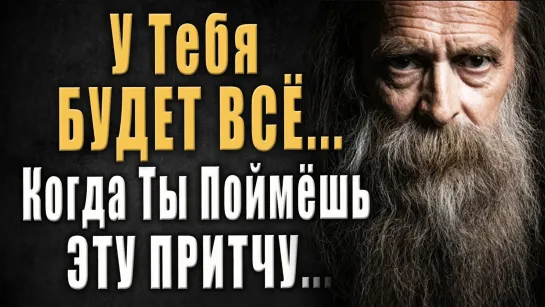 У Тебя
БУДЕТ ВСЁ...
Когда Ты Поймёшь
ЭТУ ПРИТЧУ...